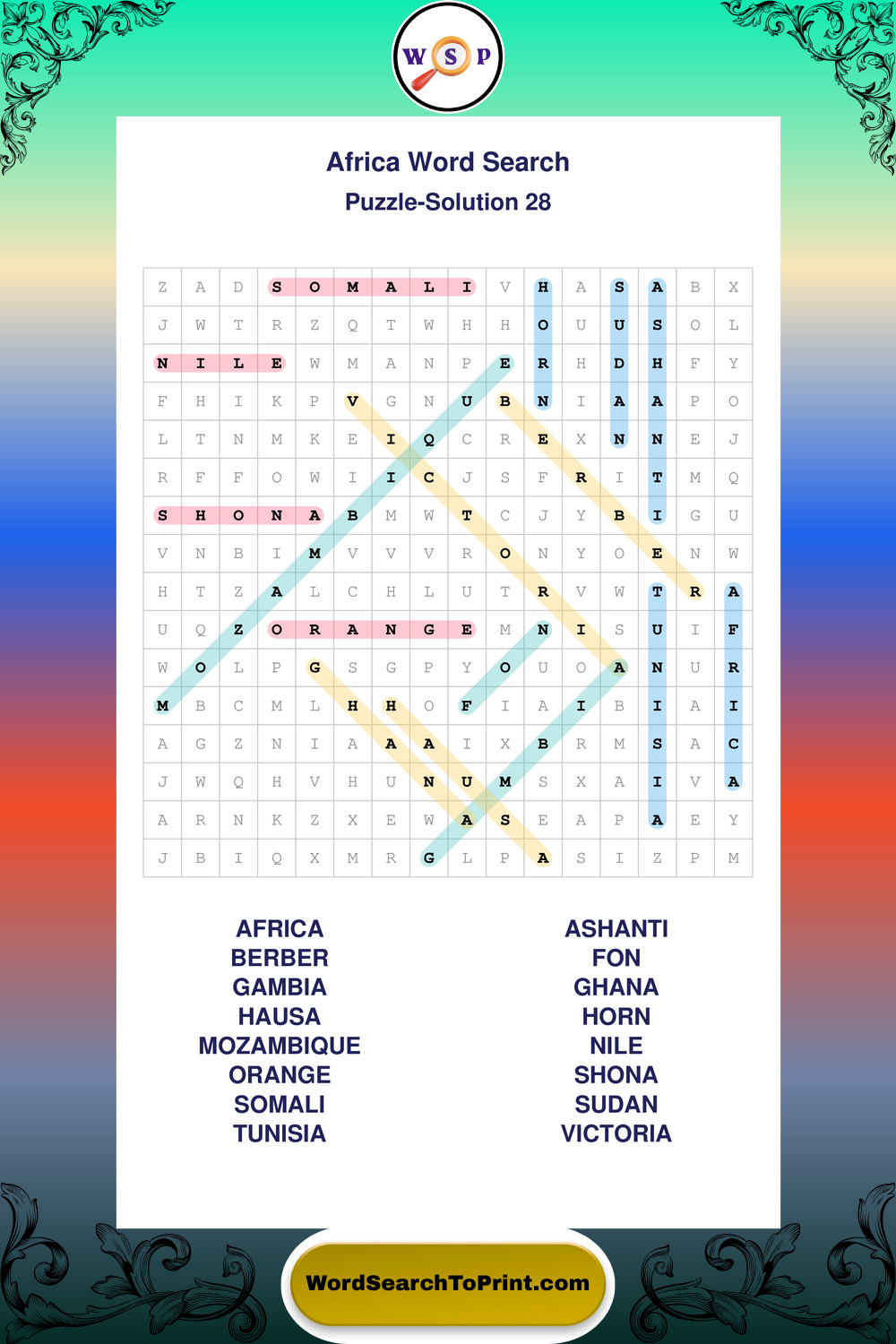 W S P

Africa Word Search
Puzzle-Solution 28

| Z | A | D | S | O | M | A | L | I | V | H | A | S | A | B | X |
|---|---|---|---|---|---|---|---|---|---|---|---|---|---|---|---|
| J | W | T | R | Z | Q | T | W | H | H | O | U | U | S | O | L |
| N | I | L | E | W | M | A | N | P | E | R | H | D | H | F | Y |
| F | H | I | K | P | V | G | N | U | B | N | I | A | A | P | O |
| L | T | N | M | K | E | I | Q | C | R | E | X | N | N | E | J |
| R | F | F | O | W | I | I | C | J | S | F | R | I | T | M | Q |
| S | H | O | N | A | B | M | W | T | C | J | Y | B | I | G | U |
| V | N | B | I | M | V | V | V | R | O | N | Y | O | E | N | W |
| H | T | Z | A | L | C | H | L | U | T | R | V | W | T | R | A |
| U | Q | Z | O | R | A | N | G | E | M | N | I | S | U | I | F |
| W | O | L | P | G | S | G | P | Y | O | U | O | A | N | U | R |
| M | B | C | M | L | H | H | O | F | I | A | I | B | I | A | I |
| A | G | Z | N | I | A | A | A | I | X | B | R | M | S | A | C |
| J | W | Q | H | V | H | U | N | U | M | S | X | A | I | V | A |
| A | R | N | K | Z | X | E | W | A | S | E | A | P | A | E | Y |
| J | B | I | Q | X | M | R | G | L | P | A | S | I | Z | P | M |

AFRICA
BERBER
GAMBIA
HAUSA
MOZAMBIQUE
ORANGE
SOMALI
TUNISIA

ASHANTI
FON
GHANA
HORN
NILE
SHONA
SUDAN
VICTORIA

WordSearchToPrint.com